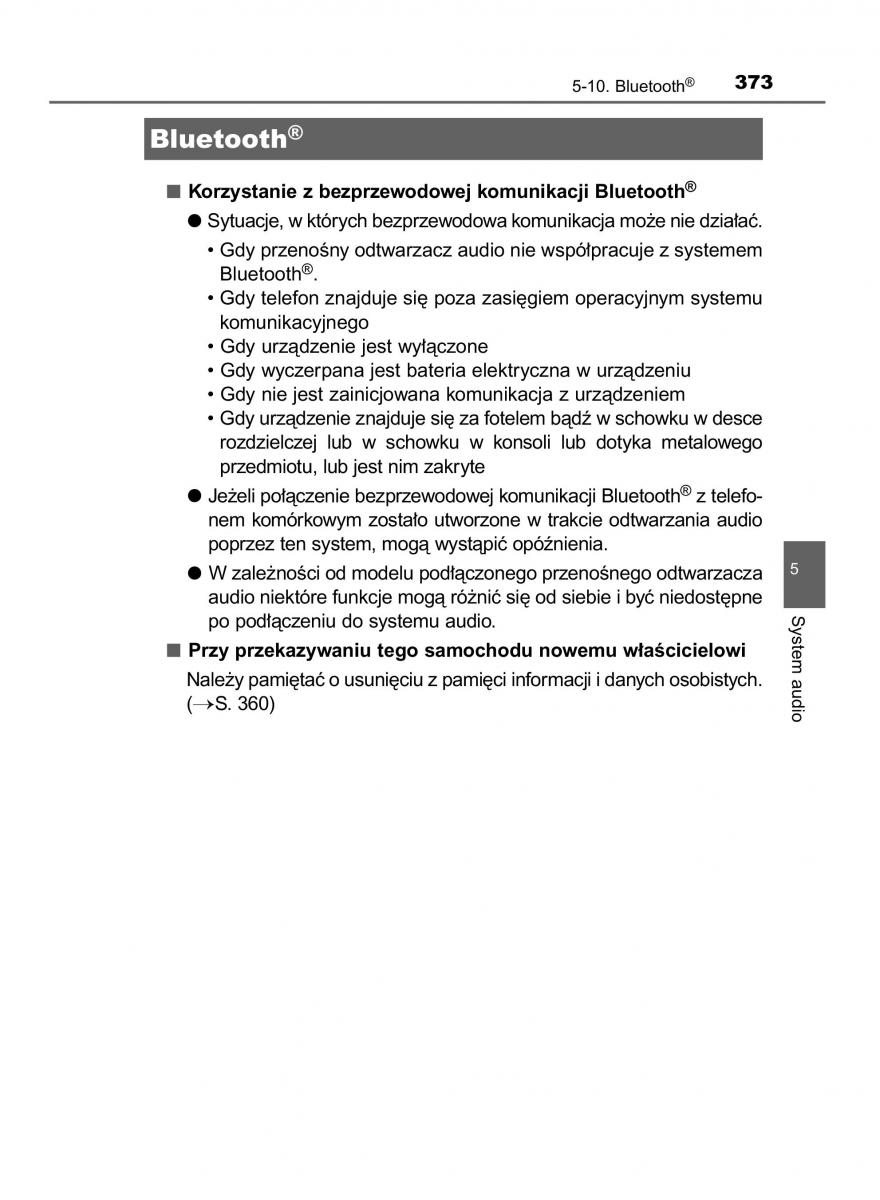 5-10. Bluetooth® 373

Bluetooth®

■ Korzystanie z bezprzewodowej komunikacji Bluetooth®

● Sytuacje, w których bezprzewodowa komunikacja może nie działać.

• Gdy przenośny odtwarzacz audio nie współpracuje z systemem Bluetooth®.
• Gdy telefon znajduje się poza zasięgiem operacyjnym systemu komunikacyjnego
• Gdy urządzenie jest wyłączone
• Gdy wyczerpana jest bateria elektryczna w urządzeniu
• Gdy nie jest zainicjowana komunikacja z urządzeniem
• Gdy urządzenie znajduje się za fotelem bądź w schowku w desce rozdzielczej lub w schowku w konsoli lub dotyka metalowego przedmiotu, lub jest nim zakryte

● Jeżeli połączenie bezprzewodowej komunikacji Bluetooth® z telefonem komórkowym zostało utworzone w trakcie odtwarzania audio poprzez ten system, mogą wystąpić opóźnienia.

● W zależności od modelu podłączonego przenośnego odtwarzacza audio niektóre funkcje mogą różnić się od siebie i być niedostępne po podłączeniu do systemu audio.

■ Przy przekazywaniu tego samochodu nowemu właścicielowi

Należy pamiętać o usunięciu z pamięci informacji i danych osobistych. (→S. 360)

5

System audio